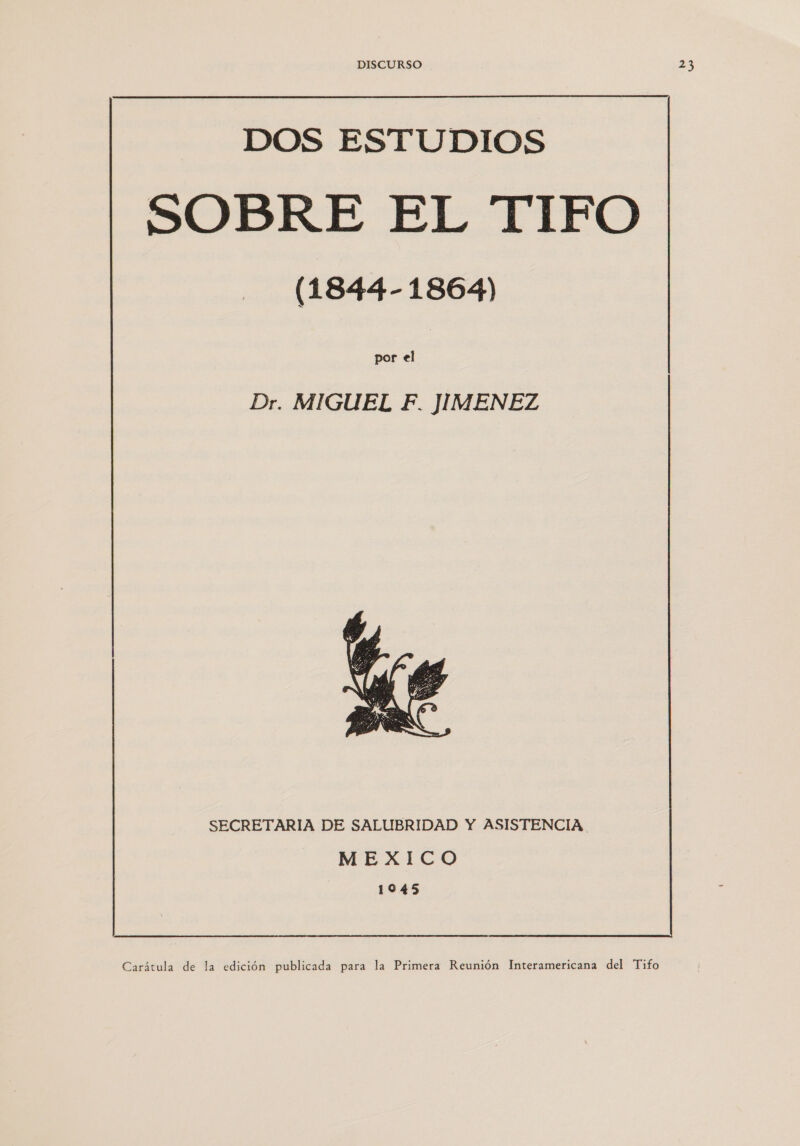 DISCURSO

23

DOS ESTUDIOS

SOBRE EL TIFO

(1844-1864)

por el

Dr. MIGUEL F. JIMENEZ

SECRETARIA DE SALUBRIDAD Y ASISTENCIA

MEXICO

1945

Carátula de la edición publicada para la Primera Reunión Interamericana del Tifo